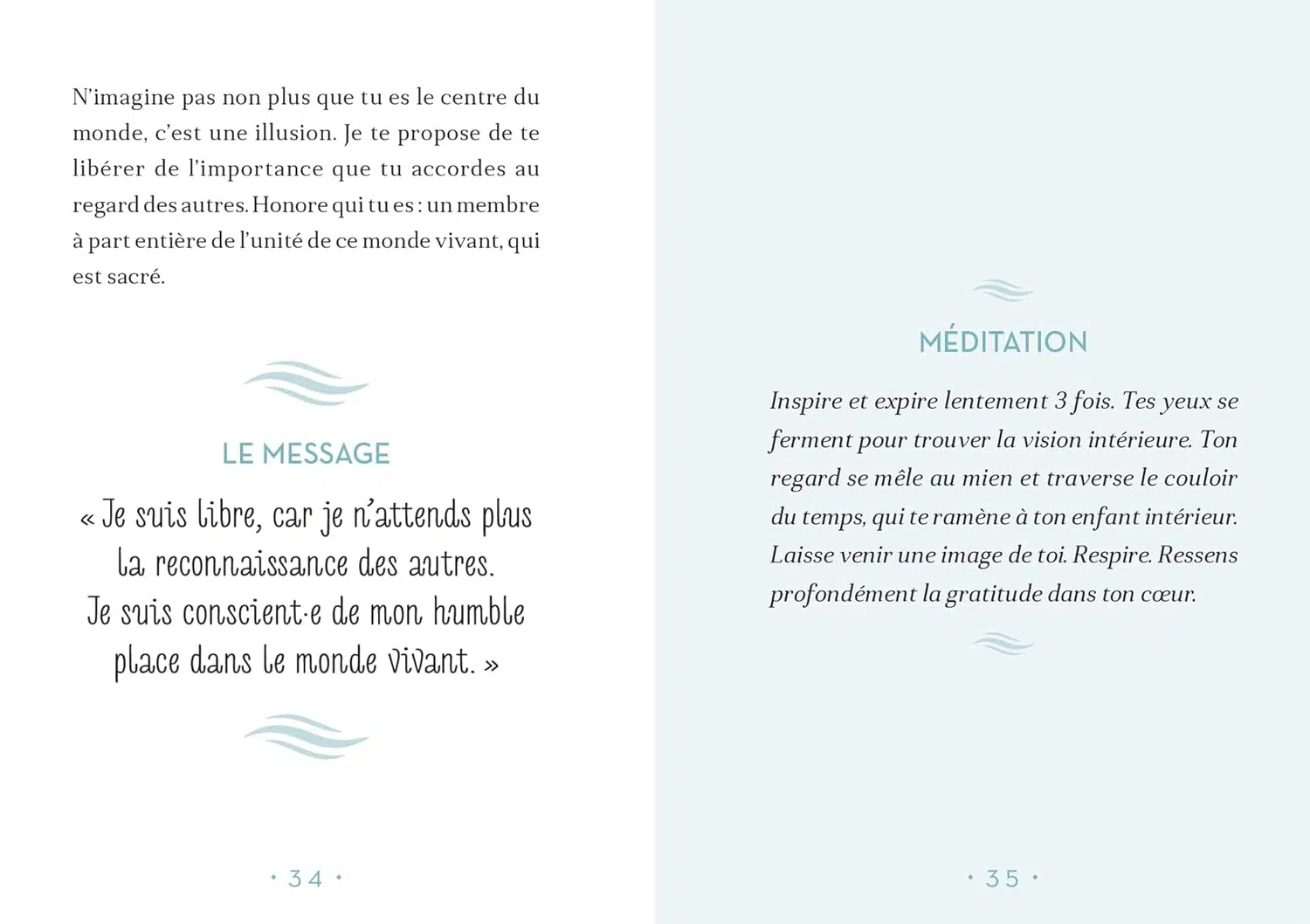 N'imagine pas non plus que tu es le centre du monde, c'est une illusion. Je te propose de te libérer de l'importance que tu accordes au regard des autres. Honore qui tu es : un membre à part entière de l'unité de ce monde vivant, qui est sacré.

LE MESSAGE

« Je suis libre, car je n'attends plus la reconnaissance des autres. Je suis conscient·e de mon humble place dans le monde vivant. »

• 34 •

MÉDITATION

Inspire et expire lentement 3 fois. Tes yeux se ferment pour trouver la vision intérieure. Ton regard se mêle au mien et traverse le couloir du temps, qui te ramène à ton enfant intérieur. Laisse venir une image de toi. Respire. Ressens profondément la gratitude dans ton cœur.

• 35 •